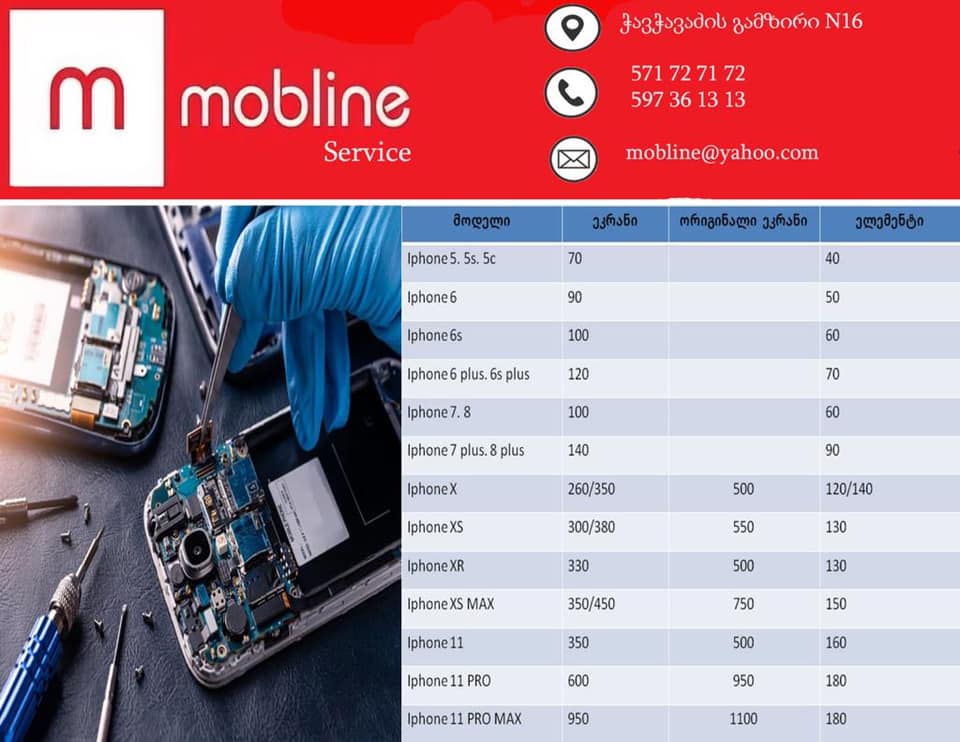 m mobline
Service

ჭავჭავაძის გამზირი N16

571 72 71 72
597 36 13 13

mobline@yahoo.com

| მოდელი | ეკრანი | ორიგინალი ეკრანი | ელემენტი |
|---|---|---|---|
| Iphone 5. 5s. 5c | 70 | | 40 |
| Iphone 6 | 90 | | 50 |
| Iphone 6s | 100 | | 60 |
| Iphone 6 plus. 6s plus | 120 | | 70 |
| Iphone 7. 8 | 100 | | 60 |
| Iphone 7 plus. 8 plus | 140 | | 90 |
| Iphone X | 260/350 | 500 | 120/140 |
| Iphone XS | 300/380 | 550 | 130 |
| Iphone XR | 330 | 500 | 130 |
| Iphone XS MAX | 350/450 | 750 | 150 |
| Iphone 11 | 350 | 500 | 160 |
| Iphone 11 PRO | 600 | 950 | 180 |
| Iphone 11 PRO MAX | 950 | 1100 | 180 |